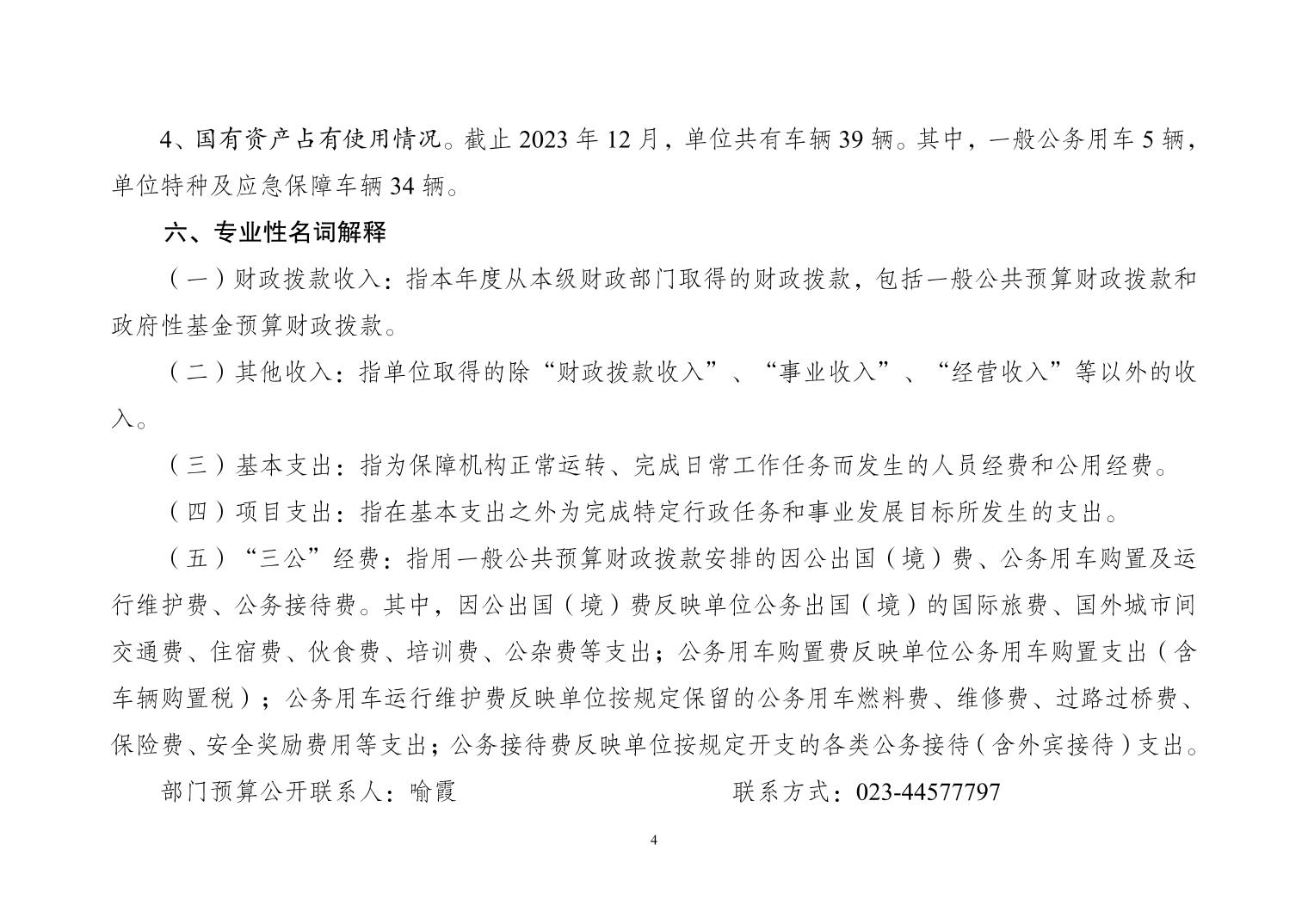 4、国有资产占有使用情况。截止 2023 年 12 月，单位共有车辆 39 辆。其中，一般公务用车 5 辆，单位特种及应急保障车辆 34 辆。

六、专业性名词解释

（一）财政拨款收入：指本年度从本级财政部门取得的财政拨款，包括一般公共预算财政拨款和政府性基金预算财政拨款。

（二）其他收入：指单位取得的除“财政拨款收入”、“事业收入”、“经营收入”等以外的收入。

（三）基本支出：指为保障机构正常运转、完成日常工作任务而发生的人员经费和公用经费。

（四）项目支出：指在基本支出之外为完成特定行政任务和事业发展目标所发生的支出。

（五）“三公”经费：指用一般公共预算财政拨款安排的因公出国（境）费、公务用车购置及运行维护费、公务接待费。其中，因公出国（境）费反映单位公务出国（境）的国际旅费、国外城市间交通费、住宿费、伙食费、培训费、公杂费等支出；公务用车购置费反映单位公务用车购置支出（含车辆购置税）；公务用车运行维护费反映单位按规定保留的公务用车燃料费、维修费、过路过桥费、保险费、安全奖励费用等支出；公务接待费反映单位按规定开支的各类公务接待（含外宾接待）支出。

部门预算公开联系人：喻霞 联系方式：023-44577797

4